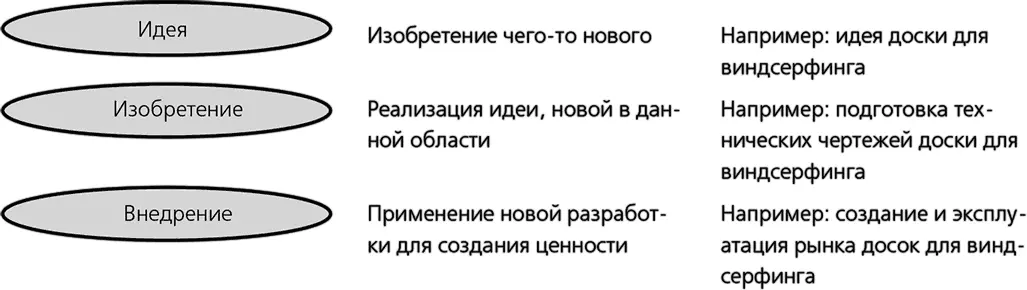 Идея

Изобретение чего-то нового

Например: идея доски для виндсерфинга

Изобретение

Реализация идеи, новой в данной области

Например: подготовка технических чертежей доски для виндсерфинга

Внедрение

Применение новой разработки для создания ценности

Например: создание и эксплуатация рынка досок для виндсерфинга